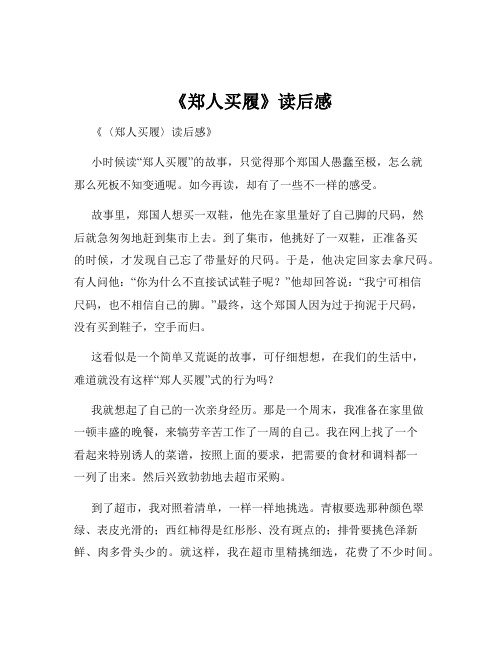 《郑人买履》读后感

《〈郑人买履〉读后感》

小时候读“郑人买履”的故事，只觉得那个郑国人愚蠢至极，怎么就那么死板不知变通呢。如今再读，却有了一些不一样的感受。

故事里，郑国人想买一双鞋，他先在家里量好了自己脚的尺码，然后就急匆匆地赶到集市上去。到了集市，他挑好了一双鞋，正准备买的时候，才发现自己忘了带量好的尺码。于是，他决定回家去拿尺码。有人问他：“你为什么不直接试试鞋子呢？”他却回答说：“我宁可相信尺码，也不相信自己的脚。”最终，这个郑国人因为过于拘泥于尺码，没有买到鞋子，空手而归。

这看似是一个简单又荒诞的故事，可仔细想想，在我们的生活中，难道就没有这样“郑人买履”式的行为吗？

我就想起了自己的一次亲身经历。那是一个周末，我准备在家里做一顿丰盛的晚餐，来犒劳辛苦工作了一周的自己。我在网上找了一个看起来特别诱人的菜谱，按照上面的要求，把需要的食材和调料都一一列了出来。然后兴致勃勃地去超市采购。

到了超市，我对照着清单，一样一样地挑选。青椒要选那种颜色翠绿、表皮光滑的；西红柿得是红彤彤、没有斑点的；排骨要挑色泽新鲜、肉多骨头少的。就这样，我在超市里精挑细选，花费了不少时间。